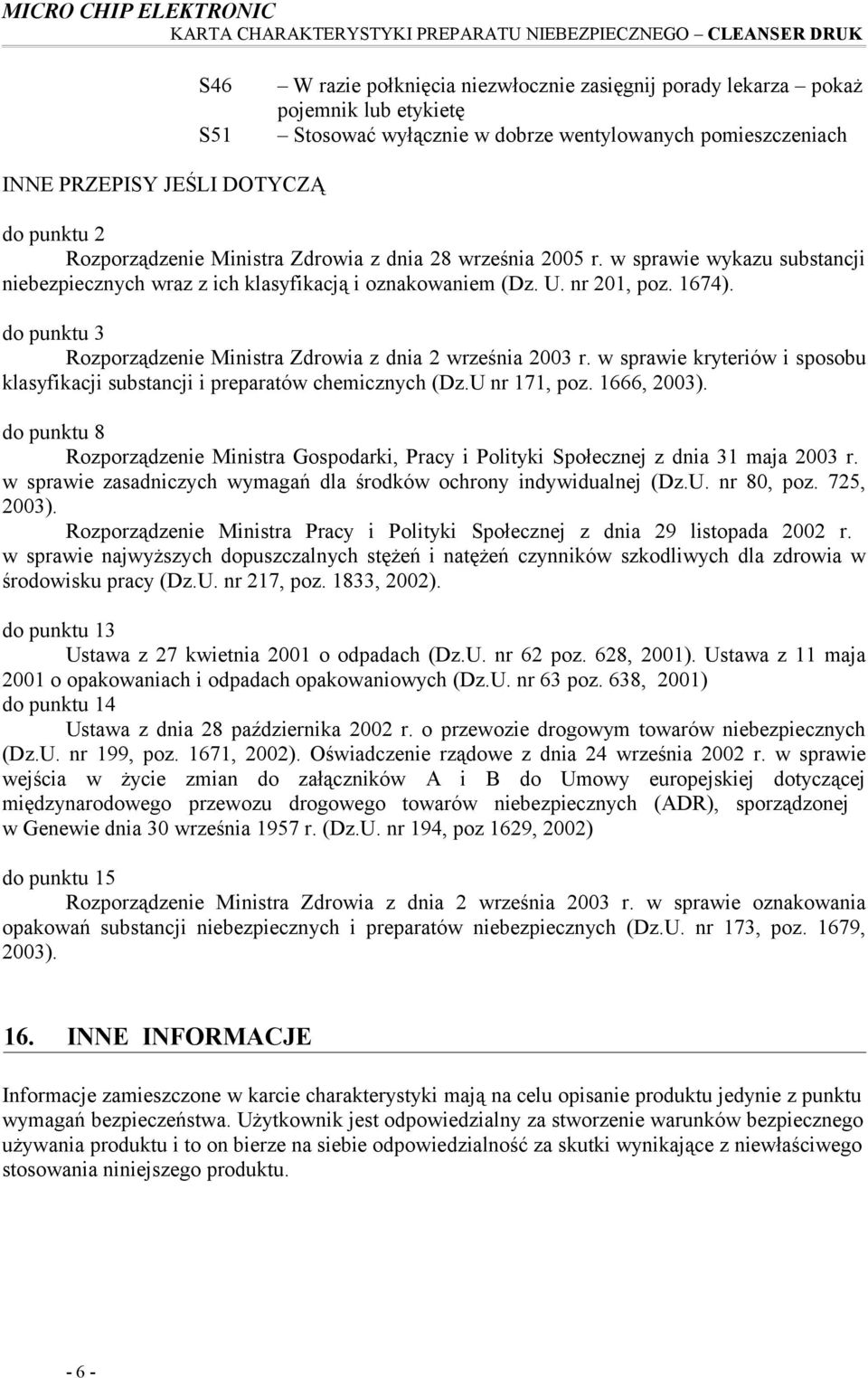 MICRO CHIP ELEKTRONIC
KARTA CHARAKTERYSTYKI PREPARATU NIEBEZPIECZNEGO – CLEANSER DRUK

S46 – W razie połknięcia niezwłocznie zasięgnij porady lekarza – pokaż pojemnik lub etykietę
S51 – Stosować wyłącznie w dobrze wentylowanych pomieszczeniach

INNE PRZEPISY JEŚLI DOTYCZĄ

do punktu 2
Rozporządzenie Ministra Zdrowia z dnia 28 września 2005 r. w sprawie wykazu substancji niebezpiecznych wraz z ich klasyfikacją i oznakowaniem (Dz. U. nr 201, poz. 1674).

do punktu 3
Rozporządzenie Ministra Zdrowia z dnia 2 września 2003 r. w sprawie kryteriów i sposobu klasyfikacji substancji i preparatów chemicznych (Dz.U nr 171, poz. 1666, 2003).

do punktu 8
Rozporządzenie Ministra Gospodarki, Pracy i Polityki Społecznej z dnia 31 maja 2003 r. w sprawie zasadniczych wymagań dla środków ochrony indywidualnej (Dz.U. nr 80, poz. 725, 2003).
Rozporządzenie Ministra Pracy i Polityki Społecznej z dnia 29 listopada 2002 r. w sprawie najwyższych dopuszczalnych stężeń i natężeń czynników szkodliwych dla zdrowia w środowisku pracy (Dz.U. nr 217, poz. 1833, 2002).

do punktu 13
Ustawa z 27 kwietnia 2001 o odpadach (Dz.U. nr 62 poz. 628, 2001). Ustawa z 11 maja 2001 o opakowaniach i odpadach opakowaniowych (Dz.U. nr 63 poz. 638, 2001)
do punktu 14
Ustawa z dnia 28 października 2002 r. o przewozie drogowym towarów niebezpiecznych (Dz.U. nr 199, poz. 1671, 2002). Oświadczenie rządowe z dnia 24 września 2002 r. w sprawie wejścia w życie zmian do załączników A i B do Umowy europejskiej dotyczącej międzynarodowego przewozu drogowego towarów niebezpiecznych (ADR), sporządzonej w Genewie dnia 30 września 1957 r. (Dz.U. nr 194, poz 1629, 2002)

do punktu 15
Rozporządzenie Ministra Zdrowia z dnia 2 września 2003 r. w sprawie oznakowania opakowań substancji niebezpiecznych i preparatów niebezpiecznych (Dz.U. nr 173, poz. 1679, 2003).

16. INNE INFORMACJE

Informacje zamieszczone w karcie charakterystyki mają na celu opisanie produktu jedynie z punktu wymagań bezpieczeństwa. Użytkownik jest odpowiedzialny za stworzenie warunków bezpiecznego używania produktu i to on bierze na siebie odpowiedzialność za skutki wynikające z niewłaściwego stosowania niniejszego produktu.

- 6 -